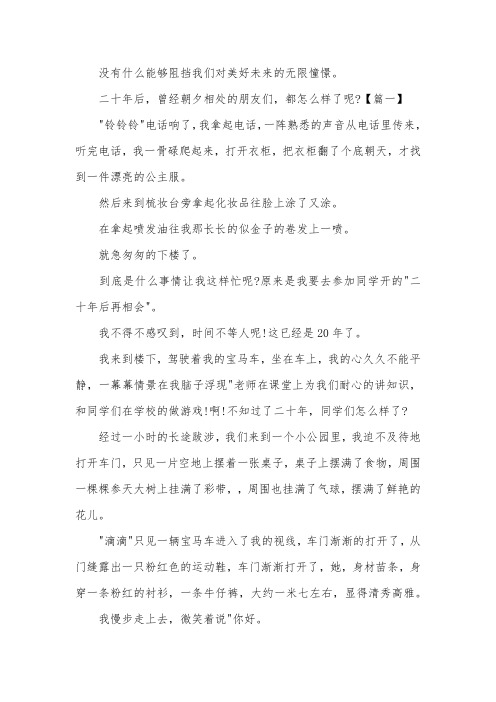 没有什么能够阻挡我们对美好未来的无限憧憬。

二十年后，曾经朝夕相处的朋友们，都怎么样了呢?【篇一】

"铃铃铃"电话响了，我拿起电话，一阵熟悉的声音从电话里传来，听完电话，我一骨碌爬起来，打开衣柜，把衣柜翻了个底朝天，才找到一件漂亮的公主服。

然后来到梳妆台旁拿起化妆品往脸上涂了又涂。

在拿起喷发油往我那长长的似金子的卷发上一喷。

就急匆匆的下楼了。

到底是什么事情让我这样忙呢?原来是我要去参加同学开的"二十年后再相会"。

我不得不感叹到，时间不等人呢!这已经是20年了。

我来到楼下，驾驶着我的宝马车，坐在车上，我的心久久不能平静，一幕幕情景在我脑子浮现"老师在课堂上为我们耐心的讲知识，和同学们在学校的做游戏!啊!不知过了二十年，同学们怎么样了?

经过一小时的长途跋涉，我们来到一个小公园里，我迫不及待地打开车门，只见一片空地上摆着一张桌子，桌子上摆满了食物，周围一棵棵参天大树上挂满了彩带，，周围也挂满了气球，摆满了鲜艳的花儿。

"滴滴"只见一辆宝马车进入了我的视线，车门渐渐的打开了，从门缝露出一只粉红色的运动鞋，车门渐渐打开了，她，身材苗条，身穿一条粉红的衬衫，一条牛仔裤，大约一米七左右，显得清秀高雅。

我慢步走上去，微笑着说"你好。